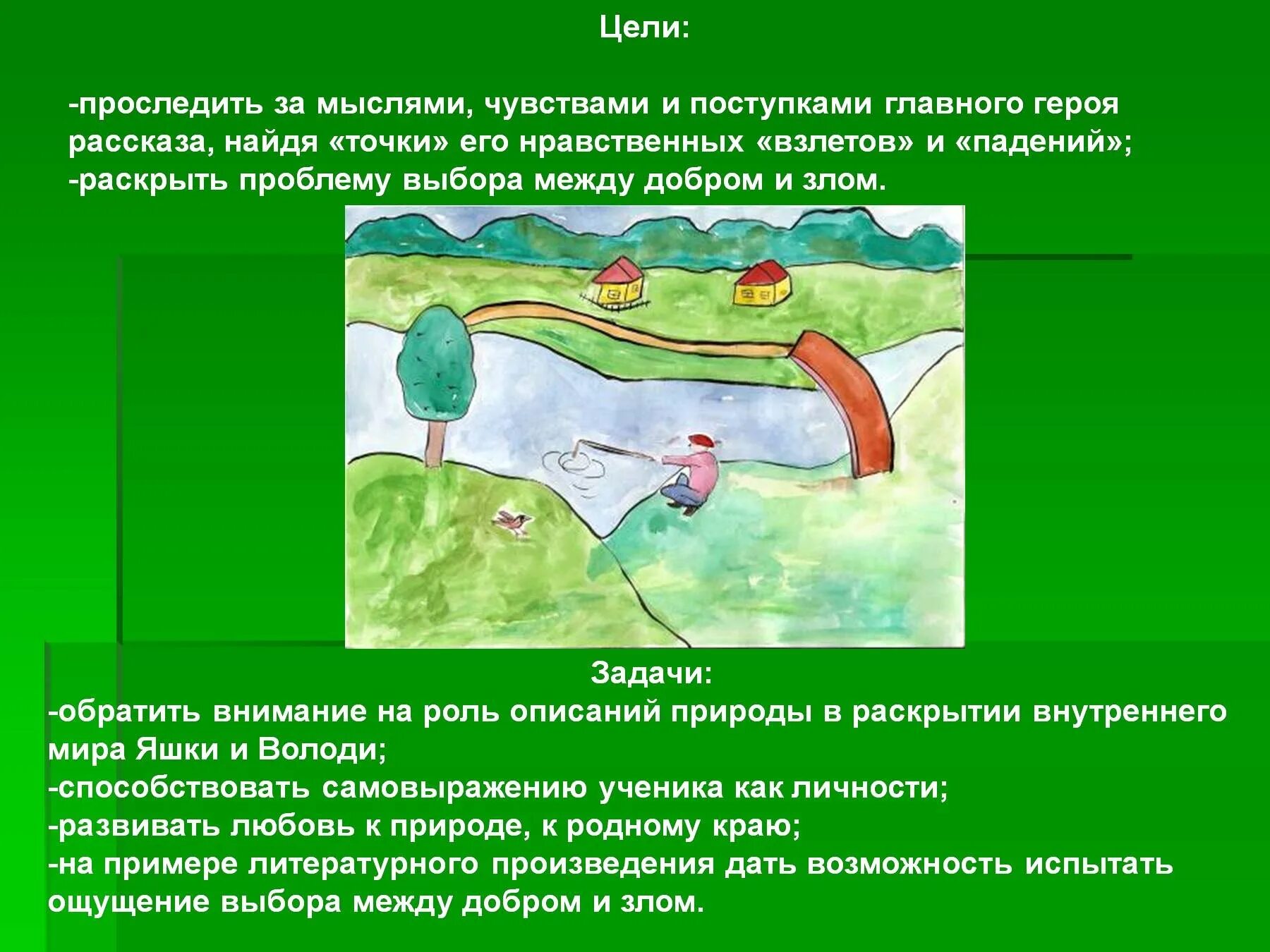 Цели:

-проследить за мыслями, чувствами и поступками главного героя рассказа, найдя «точки» его нравственных «взлетов» и «падений»;
-раскрыть проблему выбора между добром и злом.

Задачи:
-обратить внимание на роль описаний природы в раскрытии внутреннего мира Яшки и Володи;
-способствовать самовыражению ученика как личности;
-развивать любовь к природе, к родному краю;
-на примере литературного произведения дать возможность испытать ощущение выбора между добром и злом.